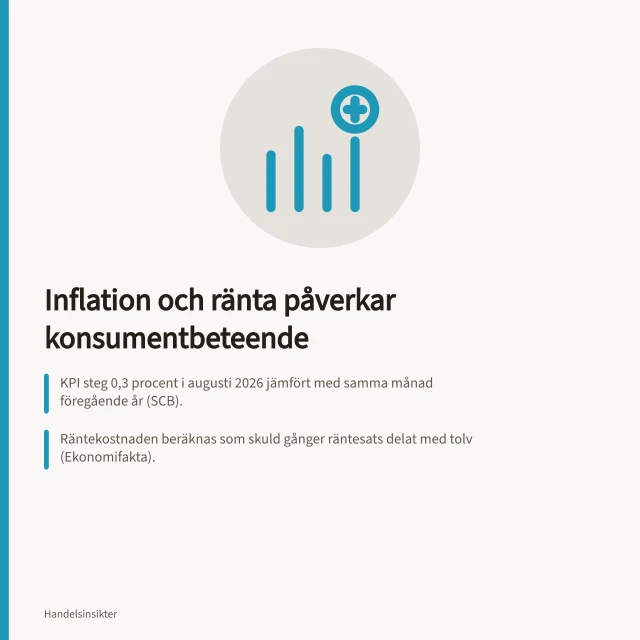 Inflation och ränta påverkar konsumentbeteende

KPI steg 0,3 procent i augusti 2026 jämfört med samma månad föregående år (SCB).

Räntekostnaden beräknas som skuld gånger räntesats delat med tolv (Ekonomifakta).

Handelsinsikter